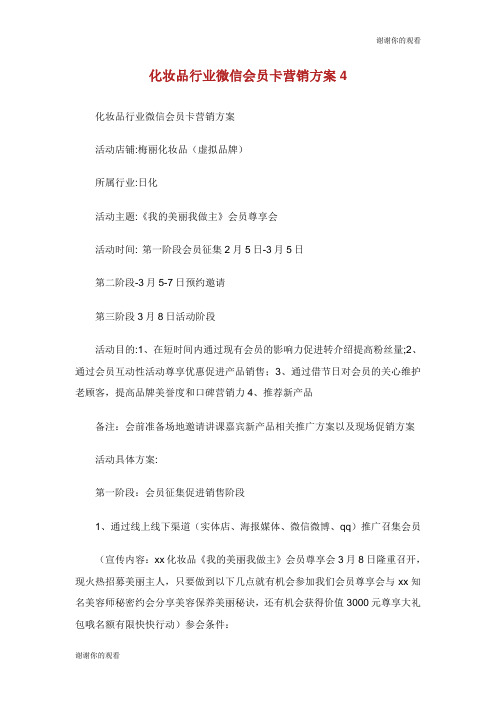 谢谢你的观看

化妆品行业微信会员卡营销方案 4

化妆品行业微信会员卡营销方案

活动店铺:梅丽化妆品（虚拟品牌）

所属行业:日化

活动主题:《我的美丽我做主》会员尊享会

活动时间: 第一阶段会员征集 2 月 5 日-3 月 5 日

第二阶段-3 月 5-7 日预约邀请

第三阶段 3 月 8 日活动阶段

活动目的:1、在短时间内通过现有会员的影响力促进转介绍提高粉丝量;2、通过会员互动性活动尊享优惠促进产品销售；3、通过借节日对会员的关心维护老顾客，提高品牌美誉度和口碑营销力 4、推荐新产品

备注：会前准备场地邀请讲课嘉宾新产品相关推广方案以及现场促销方案

活动具体方案:

第一阶段：会员征集促进销售阶段

1、通过线上线下渠道（实体店、海报媒体、微信微博、qq）推广召集会员

（宣传内容：xx 化妆品《我的美丽我做主》会员尊享会 3 月 8 日隆重召开，现火热招募美丽主人，只要做到以下几点就有机会参加我们会员尊享会与 xx 知名美容师秘密约会分享美容保养美丽秘诀，还有机会获得价值 3000 元尊享大礼包哦名额有限快快行动）参会条件：

谢谢你的观看